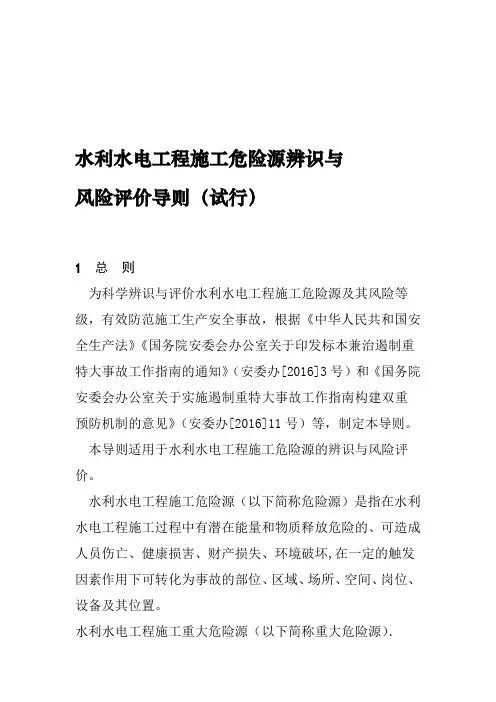 水利水电工程施工危险源辨识与

风险评价导则（试行）

1 总 则

为科学辨识与评价水利水电工程施工危险源及其风险等级，有效防范施工生产安全事故，根据《中华人民共和国安全生产法》《国务院安委会办公室关于印发标本兼治遏制重特大事故工作指南的通知》（安委办[2016]3号）和《国务院安委会办公室关于实施遏制重特大事故工作指南构建双重预防机制的意见》（安委办[2016]11号）等，制定本导则。

本导则适用于水利水电工程施工危险源的辨识与风险评价。

水利水电工程施工危险源（以下简称危险源）是指在水利水电工程施工过程中有潜在能量和物质释放危险的、可造成人员伤亡、健康损害、财产损失、环境破坏,在一定的触发因素作用下可转化为事故的部位、区域、场所、空间、岗位、设备及其位置。

水利水电工程施工重大危险源（以下简称重大危险源）.